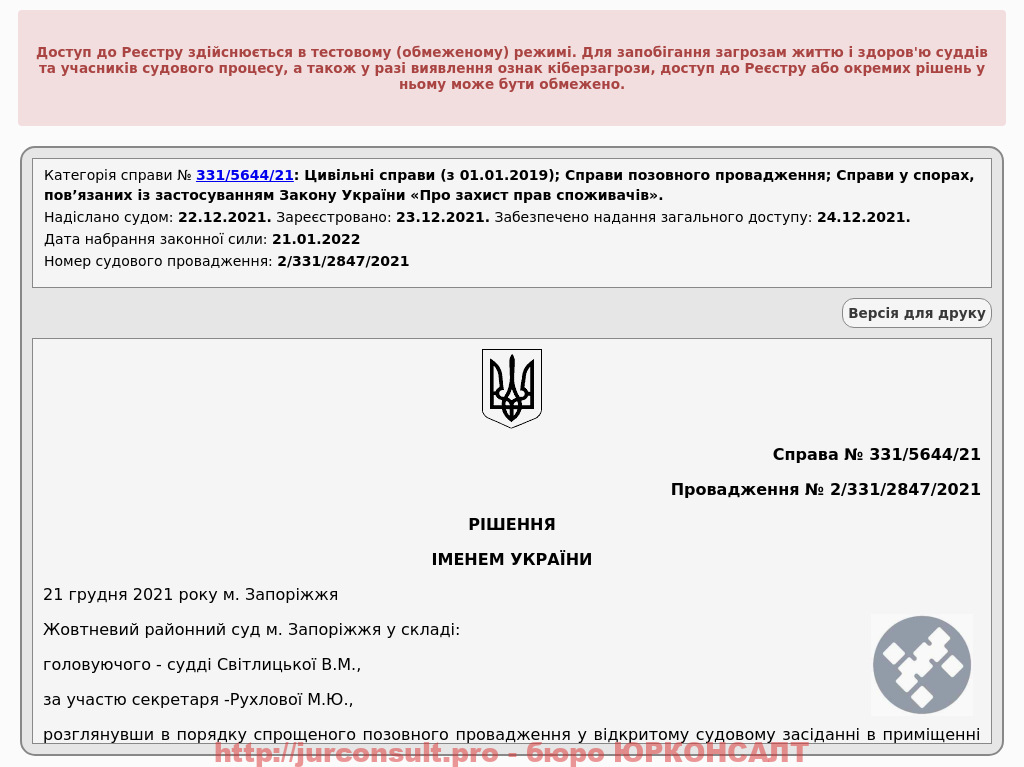 Доступ до Реєстру здійснюється в тестовому (обмеженому) режимі. Для запобігання загрозам життю і здоров'ю суддів та учасників судового процесу, а також у разі виявлення ознак кіберзагрози, доступ до Реєстру або окремих рішень у ньому може бути обмежено.

Категорія справи № 331/5644/21: Цивільні справи (з 01.01.2019); Справи позовного провадження; Справи у спорах, пов’язаних із застосуванням Закону України «Про захист прав споживачів».
Надіслано судом: 22.12.2021. Зареєстровано: 23.12.2021. Забезпечено надання загального доступу: 24.12.2021.
Дата набрання законної сили: 21.01.2022
Номер судового провадження: 2/331/2847/2021

Версія для друку

Справа № 331/5644/21

Провадження № 2/331/2847/2021

РІШЕННЯ

ІМЕНЕМ УКРАЇНИ

21 грудня 2021 року м. Запоріжжя

Жовтневий районний суд м. Запоріжжя у складі:

головуючого - судді Світлицької В.М.,

за участю секретаря -Рухлової М.Ю.,

розглянувши в порядку спрощеного позовного провадження у відкритому судовому засіданні в приміщенні

http://jurconsult.pro - бюро ЮРКОНСАЛТ